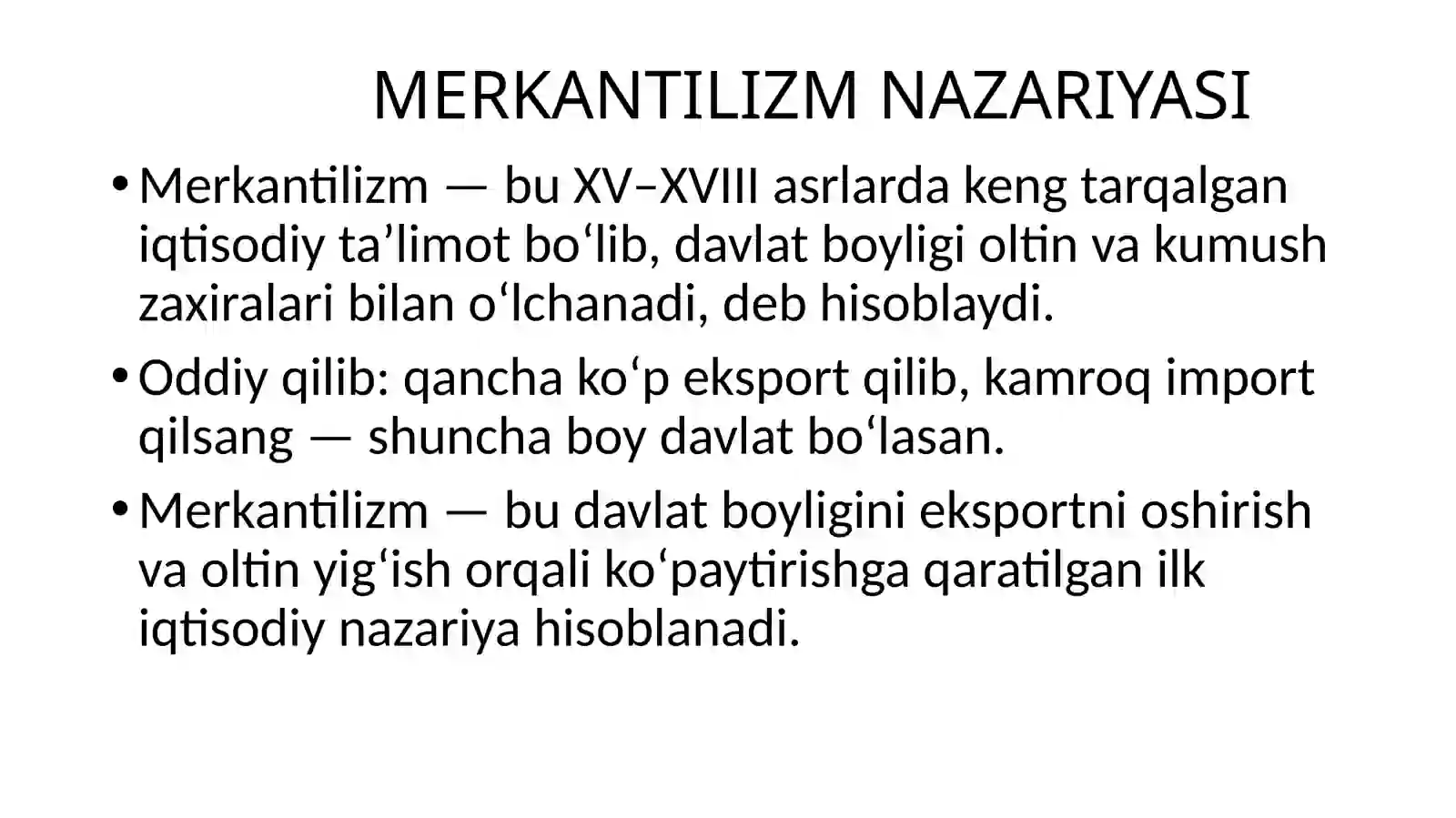 MERKANTILIZM NAZARIYASI

• Merkantilizm — bu XV–XVIII asrlarda keng tarqalgan iqtisodiy ta'limot bo'lib, davlat boyligi oltin va kumush zaxiralari bilan o'lchanadi, deb hisoblaydi.

• Oddiy qilib: qancha ko'p eksport qilib, kamroq import qilsang — shuncha boy davlat bo'lasan.

• Merkantilizm — bu davlat boyligini eksportni oshirish va oltin yig'ish orqali ko'paytirishga qaratilgan ilk iqtisodiy nazariya hisoblanadi.